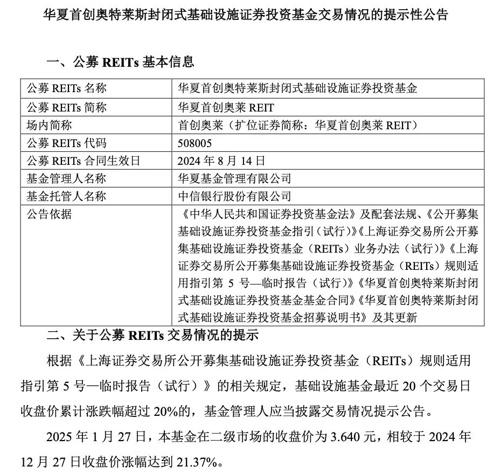 华夏首创奥特莱斯封闭式基础设施证券投资基金交易情况的提示性公告

一、公募 REITs 基本信息

| 公募 REITs 名称 | 华夏首创奥特莱斯封闭式基础设施证券投资基金 |
|---|---|
| 公募 REITs 简称 | 华夏首创奥莱 REIT |
| 场内简称 | 首创奥莱（扩位证券简称：华夏首创奥莱 REIT） |
| 公募 REITs 代码 | 508005 |
| 公募 REITs 合同生效日 | 2024 年 8 月 14 日 |
| 基金管理人名称 | 华夏基金管理有限公司 |
| 基金托管人名称 | 中信银行股份有限公司 |
| 公告依据 | 《中华人民共和国证券投资基金法》及配套法规、《公开募集基础设施证券投资基金指引（试行）》《上海证券交易所公开募集基础设施证券投资基金（REITs）业务办法（试行）》《上海证券交易所公开募集基础设施证券投资基金（REITs）规则适用指引第 5 号—临时报告（试行）》《华夏首创奥特莱斯封闭式基础设施证券投资基金基金合同》《华夏首创奥特莱斯封闭式基础设施证券投资基金招募说明书》及其更新 |

二、关于公募 REITs 交易情况的提示

根据《上海证券交易所公开募集基础设施证券投资基金（REITs）规则适用指引第 5 号—临时报告（试行）》的相关规定，基础设施基金最近 20 个交易日收盘价累计涨跌幅超过 20%的，基金管理人应当披露交易情况提示公告。

2025 年 1 月 27 日，本基金在二级市场的收盘价为 3.640 元，相较于 2024 年 12 月 27 日收盘价涨幅达到 21.37%。